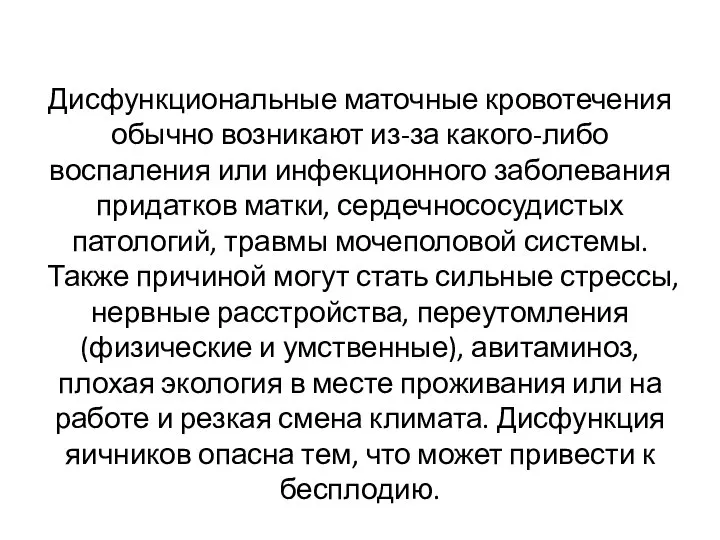 Дисфункциональные маточные кровотечения обычно возникают из-за какого-либо воспаления или инфекционного заболевания придатков матки, сердечнососудистых патологий, травмы мочеполовой системы. Также причиной могут стать сильные стрессы, нервные расстройства, переутомления (физические и умственные), авитаминоз, плохая экология в месте проживания или на работе и резкая смена климата. Дисфункция яичников опасна тем, что может привести к бесплодию.